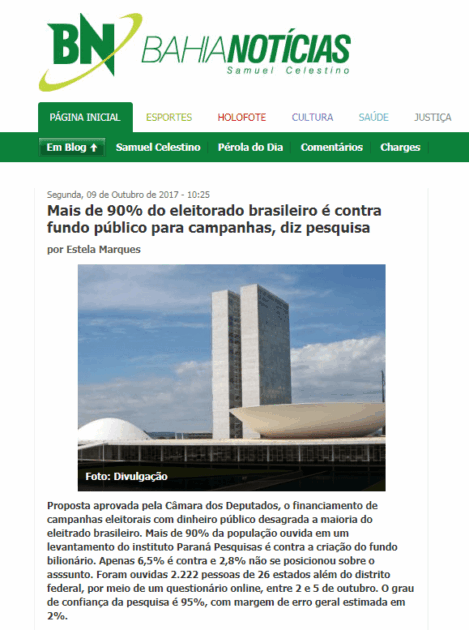 BN BAHIANOTÍCIAS
Samuel Celestino

PÁGINA INICIAL ESPORTES HOLOFOTE CULTURA SAÚDE JUSTIÇA

Em Blog ↑ Samuel Celestino Pérola do Dia Comentários Charges

Segunda, 09 de Outubro de 2017 - 10:25

Mais de 90% do eleitorado brasileiro é contra fundo público para campanhas, diz pesquisa

por Estela Marques

Foto: Divulgação

Proposta aprovada pela Câmara dos Deputados, o financiamento de campanhas eleitorais com dinheiro público desagrada a maioria do eleitrado brasileiro. Mais de 90% da população ouvida em um levantamento do instituto Paraná Pesquisas é contra a criação do fundo bilionário. Apenas 6,5% é contra e 2,8% não se posicionou sobre o asssunto. Foram ouvidas 2.222 pessoas de 26 estados além do distrito federal, por meio de um questionário online, entre 2 e 5 de outubro. O grau de confiança da pesquisa é 95%, com margem de erro geral estimada em 2%.